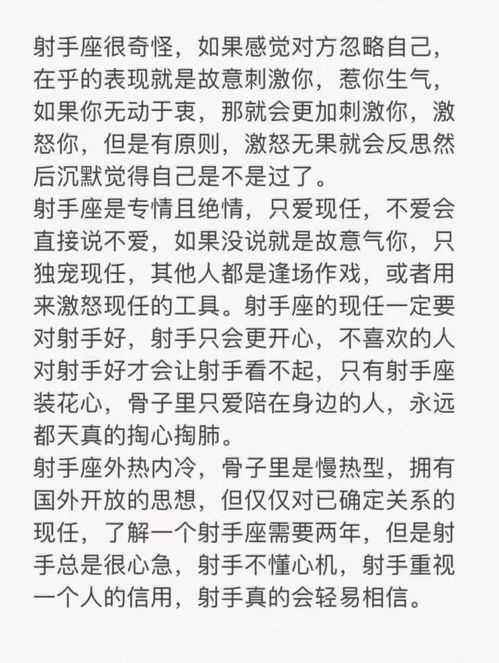 射手座很奇怪，如果感觉对方忽略自己，在乎的表现就是故意刺激你，惹你生气，如果你无动于衷，那就会更加刺激你，激怒你，但是有原则，激怒无果就会反思然后沉默觉得自己是不是过了。
射手座是专情且绝情，只爱现任，不爱会直接说不爱，如果没说就是故意气你，只独宠现任，其他人都是逢场作戏，或者用来激怒现任的工具。射手座的现任一定要对射手好，射手只会更开心，不喜欢的人对射手好才会让射手看不起，只有射手座装花心，骨子里只爱陪在身边的人，永远都天真的掏心掏肺。
射手座外热内冷，骨子里是慢热型，拥有国外开放的思想，但仅仅对已确定关系的现任，了解一个射手座需要两年，但是射手总是很心急，射手不懂心机，射手重视一个人的信用，射手真的会轻易相信。